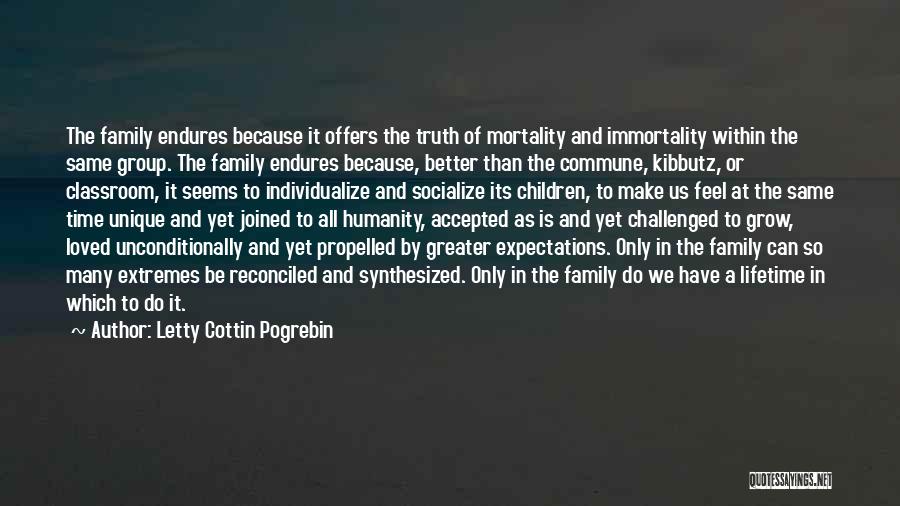 The family endures because it offers the truth of mortality and immortality within the same group. The family endures because, better than the commune, kibbutz, or classroom, it seems to individualize and socialize its children, to make us feel at the same time unique and yet joined to all humanity, accepted as is and yet challenged to grow, loved unconditionally and yet propelled by greater expectations. Only in the family can so many extremes be reconciled and synthesized. Only in the family do we have a lifetime in which to do it.

~ Author: Letty Cottin Pogrebin

QUOTESSAYINGS.NET